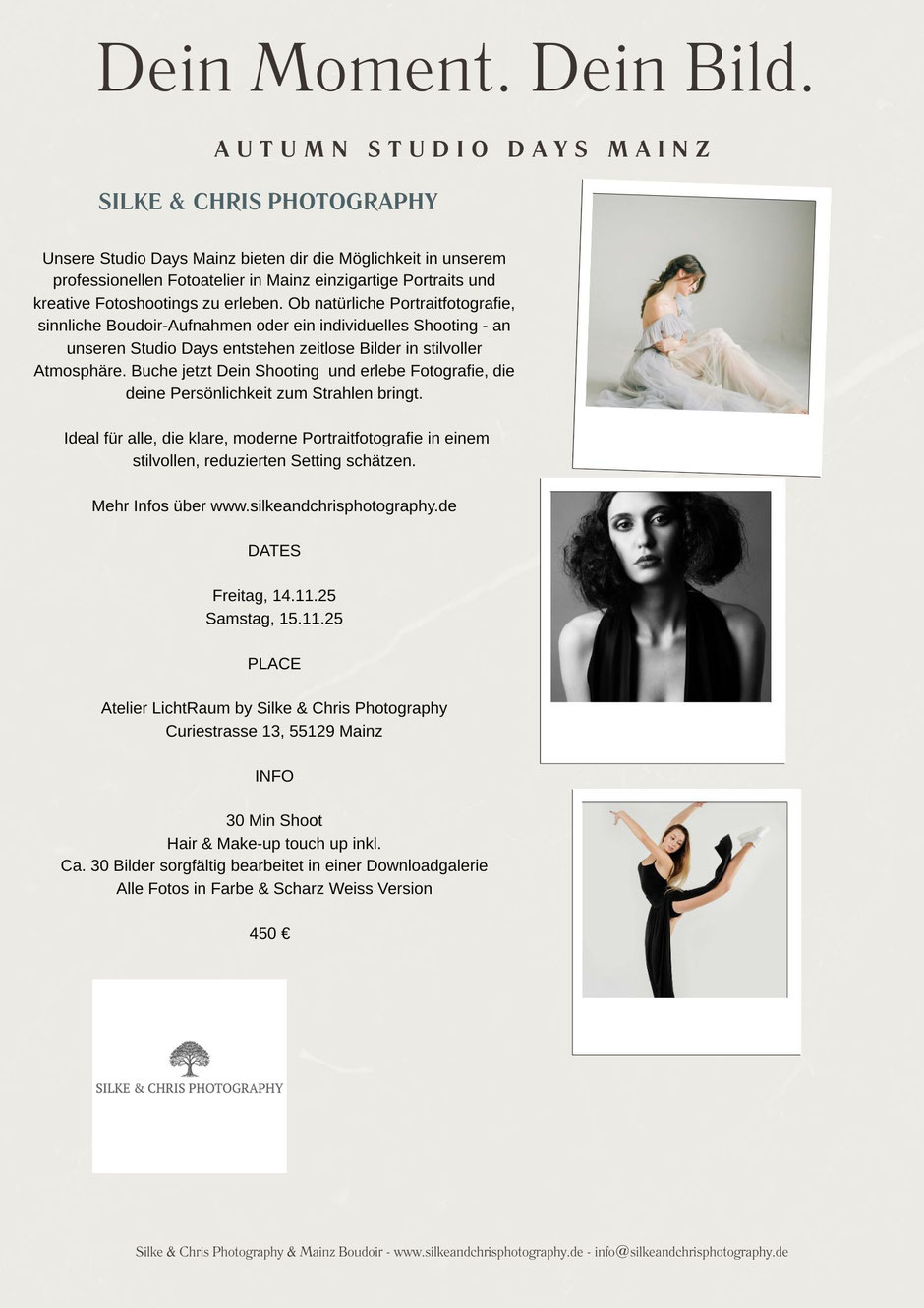 Dein Moment. Dein Bild.

AUTUMN STUDIO DAYS MAINZ

SILKE & CHRIS PHOTOGRAPHY

Unsere Studio Days Mainz bieten dir die Möglichkeit in unserem professionellen Fotoatelier in Mainz einzigartige Portraits und kreative Fotoshootings zu erleben. Ob natürliche Portraitfotografie, sinnliche Boudoir-Aufnahmen oder ein individuelles Shooting - an unseren Studio Days entstehen zeitlose Bilder in stilvoller Atmosphäre. Buche jetzt Dein Shooting und erlebe Fotografie, die deine Persönlichkeit zum Strahlen bringt.

Ideal für alle, die klare, moderne Portraitfotografie in einem stilvollen, reduzierten Setting schätzen.

Mehr Infos über www.silkeandchrisphotography.de

DATES

Freitag, 14.11.25
Samstag, 15.11.25

PLACE

Atelier LichtRaum by Silke & Chris Photography
Curiestrasse 13, 55129 Mainz

INFO

30 Min Shoot
Hair & Make-up touch up inkl.
Ca. 30 Bilder sorgfältig bearbeitet in einer Downloadgalerie
Alle Fotos in Farbe & Scharz Weiss Version

450 €

SILKE & CHRIS PHOTOGRAPHY

Silke & Chris Photography & Mainz Boudoir - www.silkeandchrisphotography.de - info@silkeandchrisphotography.de